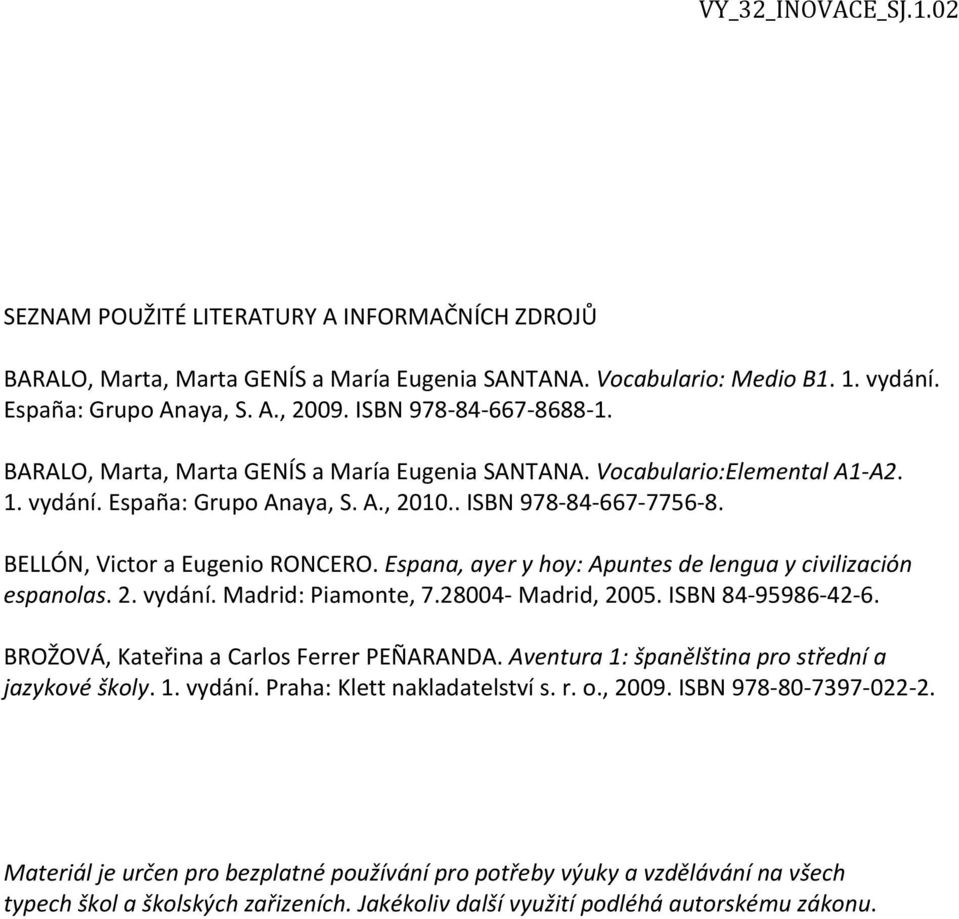 VY_32_INOVACE_SJ.1.02

SEZNAM POUŽITÉ LITERATURY A INFORMAČNÍCH ZDROJŮ

BARALO, Marta, Marta GENÍS a María Eugenia SANTANA. Vocabulario: Medio B1. 1. vydání. España: Grupo Anaya, S. A., 2009. ISBN 978-84-667-8688-1.

BARALO, Marta, Marta GENÍS a María Eugenia SANTANA. Vocabulario:Elemental A1-A2. 1. vydání. España: Grupo Anaya, S. A., 2010.. ISBN 978-84-667-7756-8.

BELLÓN, Victor a Eugenio RONCERO. Espana, ayer y hoy: Apuntes de lengua y civilización espanolas. 2. vydání. Madrid: Piamonte, 7.28004- Madrid, 2005. ISBN 84-95986-42-6.

BROŽOVÁ, Kateřina a Carlos Ferrer PEÑARANDA. Aventura 1: španělština pro střední a jazykové školy. 1. vydání. Praha: Klett nakladatelství s. r. o., 2009. ISBN 978-80-7397-022-2.

Materiál je určen pro bezplatné používání pro potřeby výuky a vzdělávání na všech typech škol a školských zařizeních. Jakékoliv další využití podléhá autorskému zákonu.